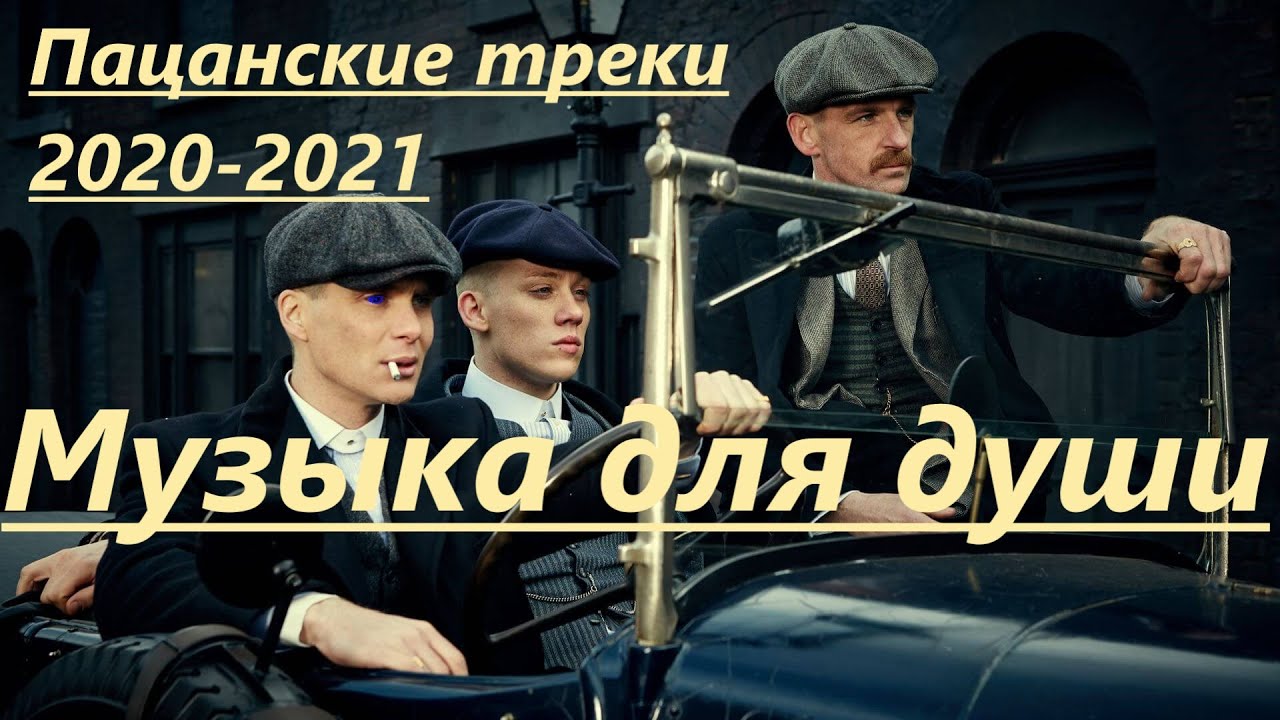 Пацанские треки 2020-2021

Музыка для души